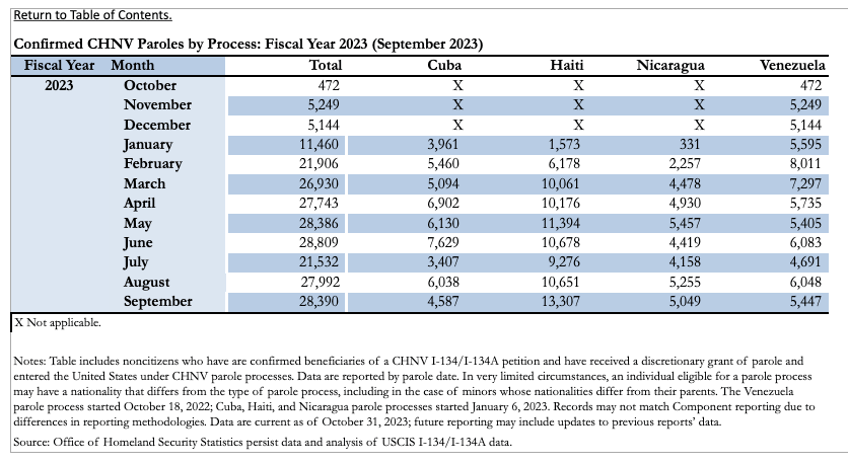 Return to Table of Contents.

Confirmed CHNV Paroles by Process: Fiscal Year 2023 (September 2023)

| Fiscal Year | Month | Total | Cuba | Haiti | Nicaragua | Venezuela |
|---|---|---|---|---|---|---|
| 2023 | October | 472 | X | X | X | 472 |
| | November | 5,249 | X | X | X | 5,249 |
| | December | 5,144 | X | X | X | 5,144 |
| | January | 11,460 | 3,961 | 1,573 | 331 | 5,595 |
| | February | 21,906 | 5,460 | 6,178 | 2,257 | 8,011 |
| | March | 26,930 | 5,094 | 10,061 | 4,478 | 7,297 |
| | April | 27,743 | 6,902 | 10,176 | 4,930 | 5,735 |
| | May | 28,386 | 6,130 | 11,394 | 5,457 | 5,405 |
| | June | 28,809 | 7,629 | 10,678 | 4,419 | 6,083 |
| | July | 21,532 | 3,407 | 9,276 | 4,158 | 4,691 |
| | August | 27,992 | 6,038 | 10,651 | 5,255 | 6,048 |
| | September | 28,390 | 4,587 | 13,307 | 5,049 | 5,447 |

X Not applicable.

Notes: Table includes noncitizens who have are confirmed beneficiaries of a CHNV I-134/I-134A petition and have received a discretionary grant of parole and entered the United States under CHNV parole processes. Data are reported by parole date. In very limited circumstances, an individual eligible for a parole process may have a nationality that differs from the type of parole process, including in the case of minors whose nationalities differ from their parents. The Venezuela parole process started October 18, 2022; Cuba, Haiti, and Nicaragua parole processes started January 6, 2023. Records may not match Component reporting due to differences in reporting methodologies. Data are current as of October 31, 2023; future reporting may include updates to previous reports' data.
Source: Office of Homeland Security Statistics persist data and analysis of USCIS I-134/I-134A data.